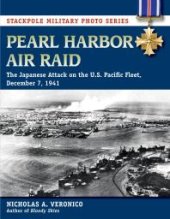 STACKPOLE MILITARY PHOTO SERIES

PEARL HARBOR AIR RAID

The Japanese Attack on the U.S. Pacific Fleet, December 7, 1941

NICHOLAS A. VERONICO
Author of Bloody Skies